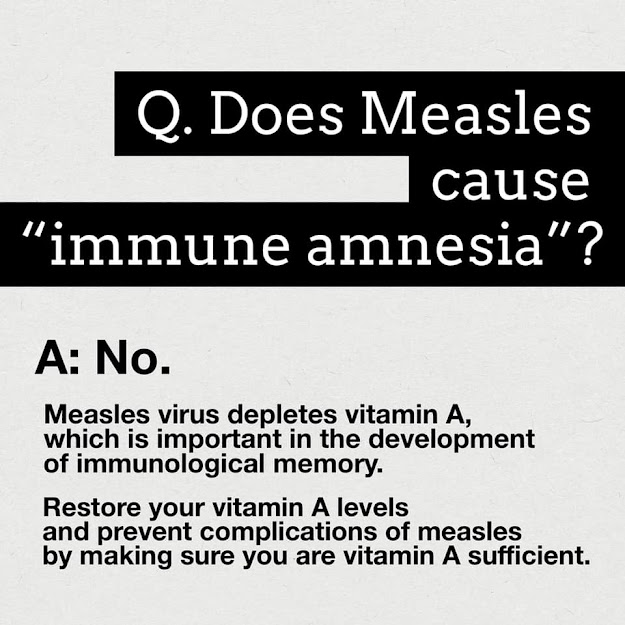 Q. Does Measles cause "immune amnesia"?

A: No.

Measles virus depletes vitamin A, which is important in the development of immunological memory.

Restore your vitamin A levels and prevent complications of measles by making sure you are vitamin A sufficient.